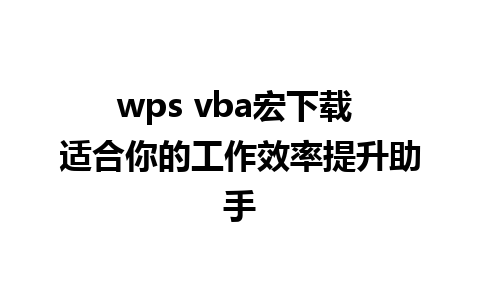 wps vba宏下载
适合你的工作效率提升助手